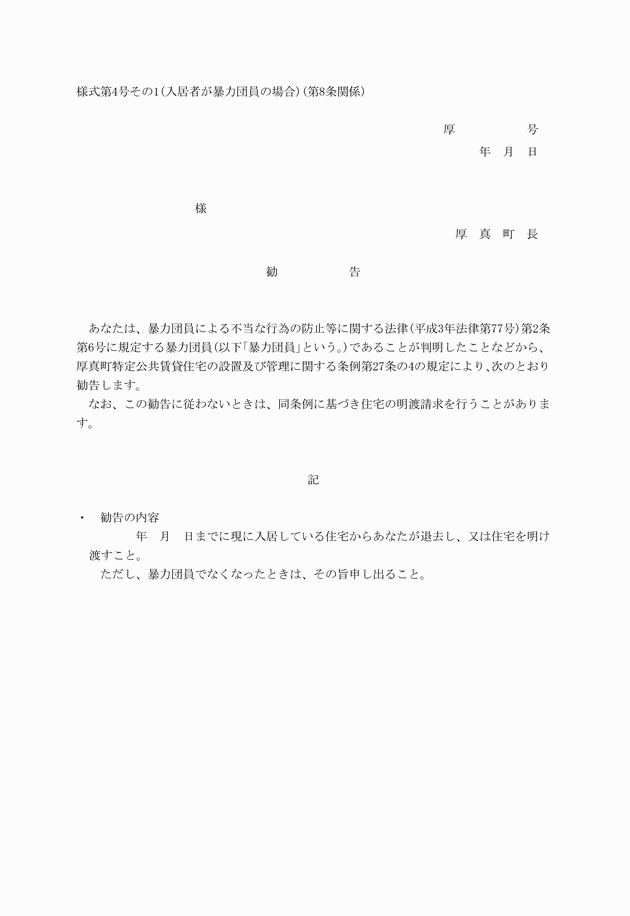 様式第4号その1(入居者が暴力団員の場合)(第8条関係)

厚　　　　号
年　月　日

様

厚　真　町　長

勧　　　　告

あなたは、暴力団員による不当な行為の防止等に関する法律(平成3年法律第77号)第2条第6号に規定する暴力団員(以下「暴力団員」という。)であることが判明したことなどから、厚真町特定公共賃貸住宅の設置及び管理に関する条例第27条の4の規定により、次のとおり勧告します。
なお、この勧告に従わないときは、同条例に基づき住宅の明渡請求を行うことがあります。

記

・　勧告の内容
年　月　日までに現に入居している住宅からあなたが退去し、又は住宅を明け渡すこと。
ただし、暴力団員でなくなったときは、その旨申し出ること。